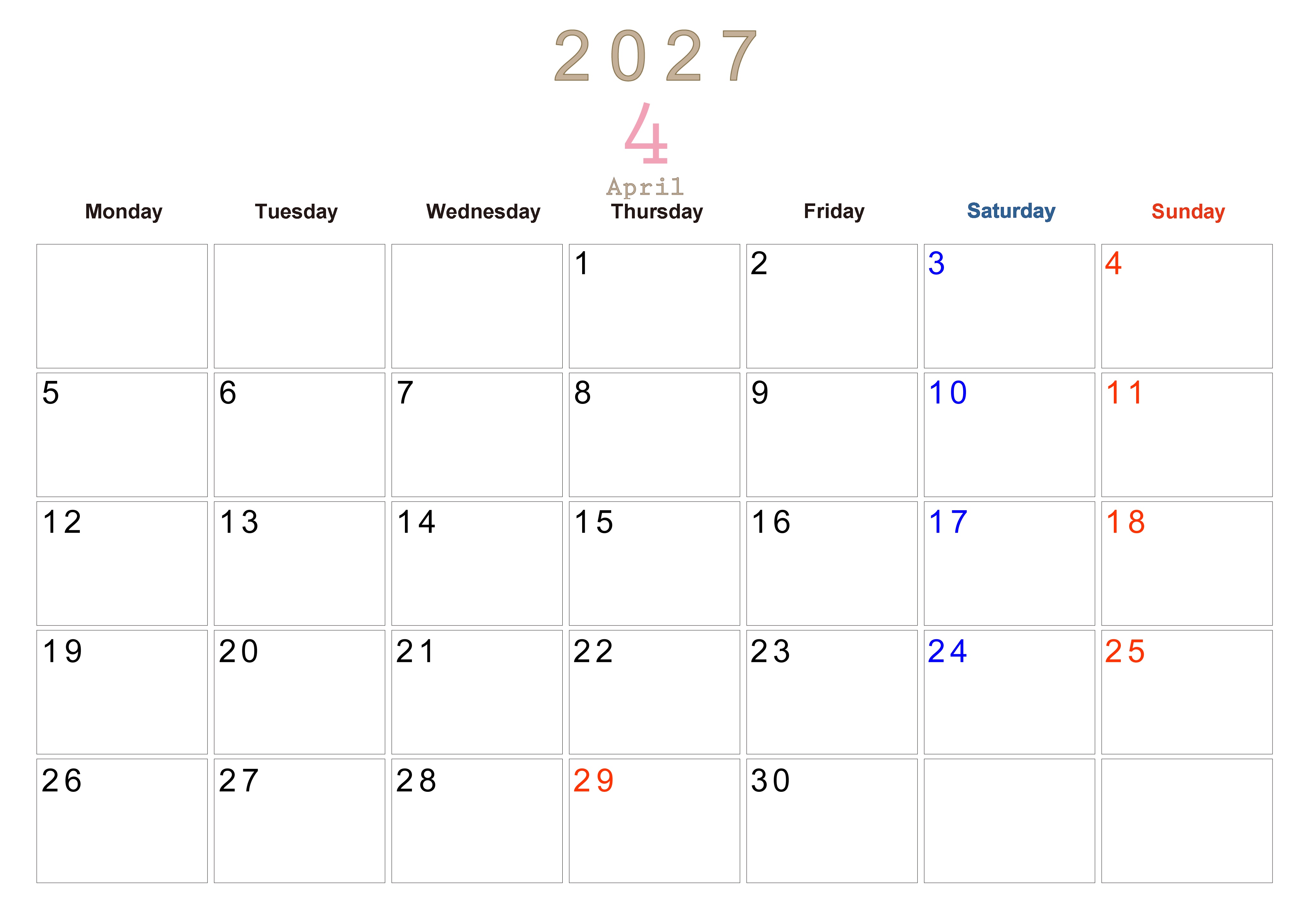 2027

4

April

| Monday | Tuesday | Wednesday | Thursday | Friday | Saturday | Sunday |
|---|---|---|---|---|---|---|
| | | | 1 | 2 | 3 | 4 |
| 5 | 6 | 7 | 8 | 9 | 10 | 11 |
| 12 | 13 | 14 | 15 | 16 | 17 | 18 |
| 19 | 20 | 21 | 22 | 23 | 24 | 25 |
| 26 | 27 | 28 | 29 | 30 | | |